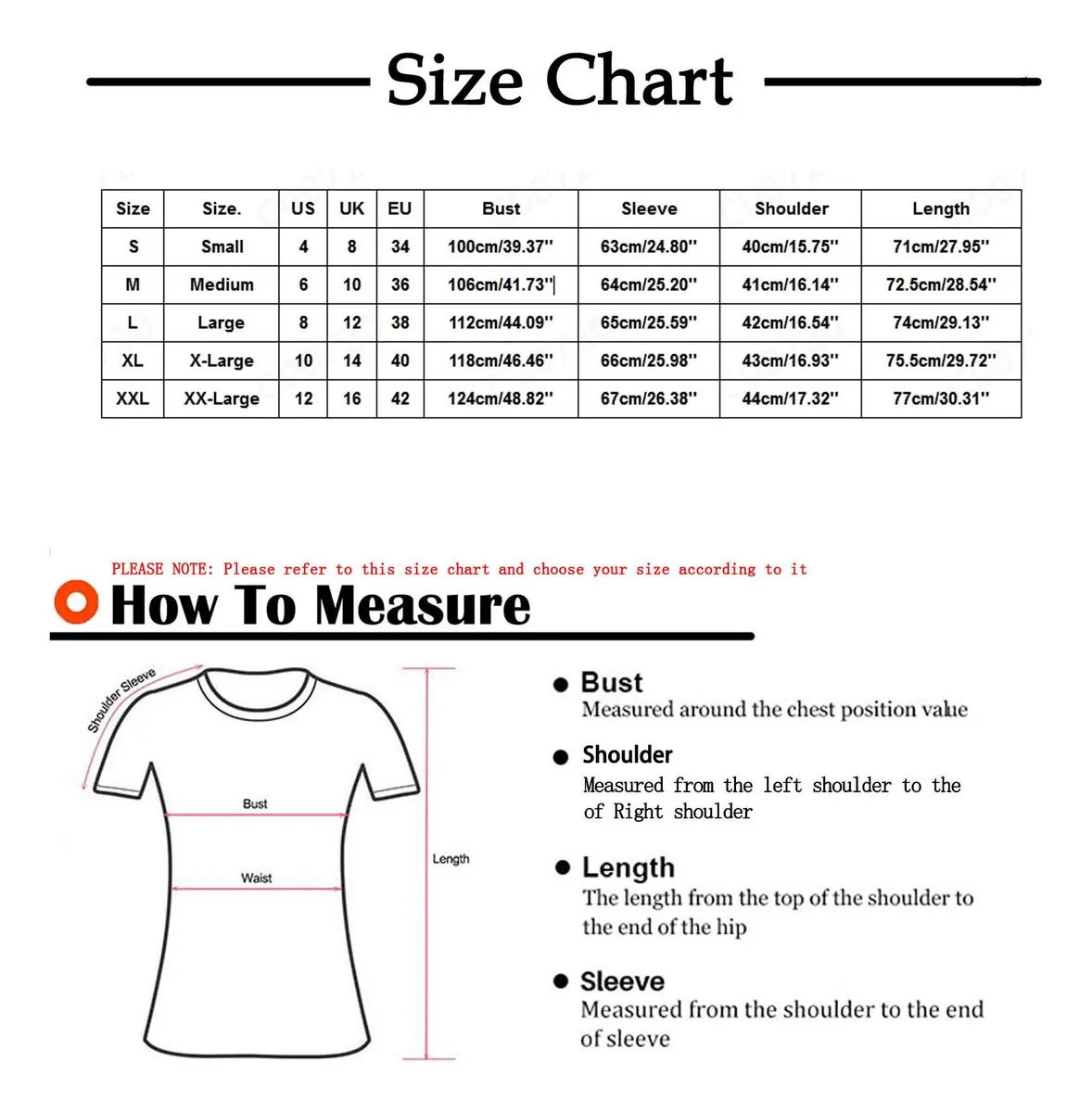 Size Chart

| Size | Size. | US | UK | EU | Bust | Sleeve | Shoulder | Length |
|---|---|---|---|---|---|---|---|---|
| S | Small | 4 | 8 | 34 | 100cm/39.37'' | 63cm/24.80'' | 40cm/15.75'' | 71cm/27.95'' |
| M | Medium | 6 | 10 | 36 | 106cm/41.73'' | 64cm/25.20'' | 41cm/16.14'' | 72.5cm/28.54'' |
| L | Large | 8 | 12 | 38 | 112cm/44.09'' | 65cm/25.59'' | 42cm/16.54'' | 74cm/29.13'' |
| XL | X-Large | 10 | 14 | 40 | 118cm/46.46'' | 66cm/25.98'' | 43cm/16.93'' | 75.5cm/29.72'' |
| XXL | XX-Large | 12 | 16 | 42 | 124cm/48.82'' | 67cm/26.38'' | 44cm/17.32'' | 77cm/30.31'' |

PLEASE NOTE: Please refer to this size chart and choose your size according to it

How To Measure

Shoulder Sleeve

Bust

Waist

Length

Bust
Measured around the chest position value

Shoulder
Measured from the left shoulder to the of Right shoulder

Length
The length from the top of the shoulder to the end of the hip

Sleeve
Measured from the shoulder to the end of sleeve